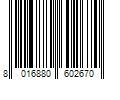 8 016880 602670